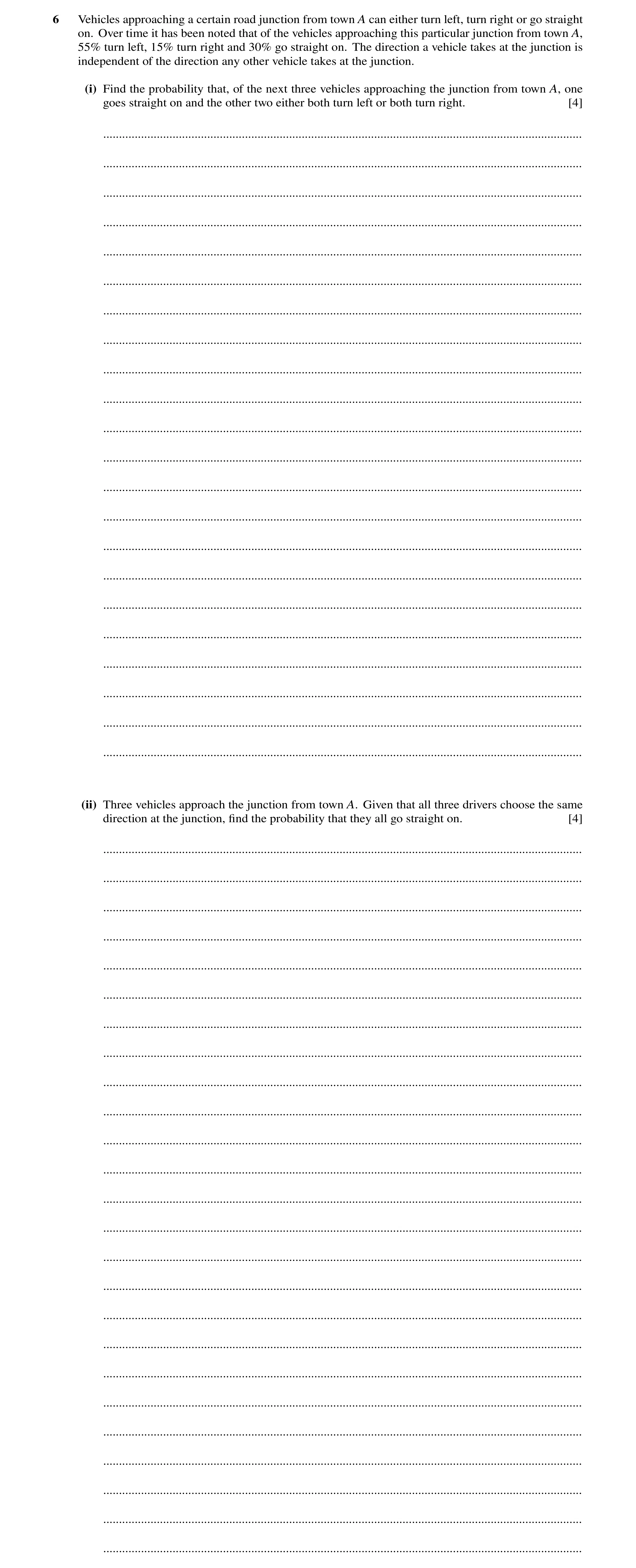 6 Vehicles approaching a certain road junction from town $A$ can either turn left, turn right or go straight on. Over time it has been noted that of the vehicles approaching this particular junction from town $A$, 55% turn left, 15% turn right and 30% go straight on. The direction a vehicle takes at the junction is independent of the direction any other vehicle takes at the junction.

(i) Find the probability that, of the next three vehicles approaching the junction from town $A$, one goes straight on and the other two either both turn left or both turn right. [4]

(ii) Three vehicles approach the junction from town $A$. Given that all three drivers choose the same direction at the junction, find the probability that they all go straight on. [4]